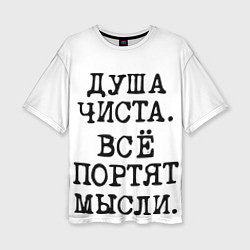 ДУША ЧИСТА. ВСЁ ПОРТЯТ МЫСЛИ.